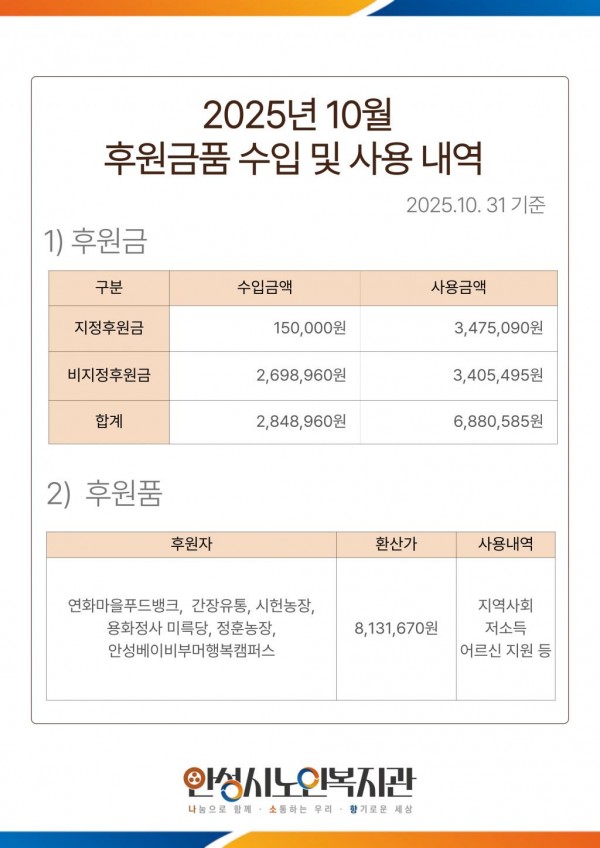 2025년 10월
후원금품 수입 및 사용 내역

2025.10. 31 기준

1) 후원금

| 구분 | 수입금액 | 사용금액 |
|---|---|---|
| 지정후원금 | 150,000원 | 3,475,090원 |
| 비지정후원금 | 2,698,960원 | 3,405,495원 |
| 합계 | 2,848,960원 | 6,880,585원 |

2) 후원품

| 후원자 | 환산가 | 사용내역 |
|---|---|---|
| 연화마을푸드뱅크, 간장유통, 시헌농장, 용화정사 미륵당, 정훈농장, 안성베이비부머행복캠퍼스 | 8,131,670원 | 지역사회 저소득 어르신 지원 등 |

안성시노인복지관
나눔으로 함께 · 소통하는 우리 · 향기로운 세상